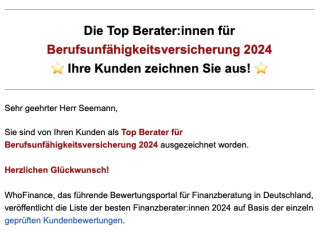 Die Top Berater:innen für
Berufsunfähigkeitsversicherung 2024
⭐ Ihre Kunden zeichnen Sie aus! ⭐

Sehr geehrter Herr Seemann,

Sie sind von Ihren Kunden als Top Berater für Berufsunfähigkeitsversicherung 2024 ausgezeichnet worden.

Herzlichen Glückwunsch!

WhoFinance, das führende Bewertungsportal für Finanzberatung in Deutschland, veröffentlicht die Liste der besten Finanzberater:innen 2024 auf Basis der einzeln geprüften Kundenbewertungen.